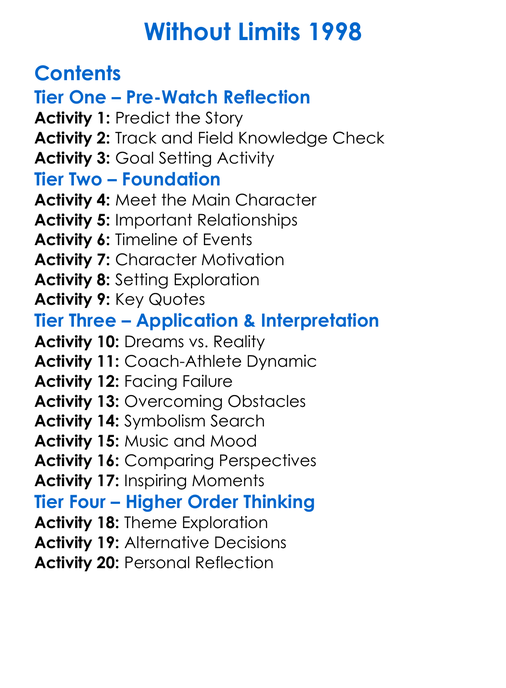 Without Limits 1998

Contents
Tier One – Pre-Watch Reflection
Activity 1: Predict the Story
Activity 2: Track and Field Knowledge Check
Activity 3: Goal Setting Activity
Tier Two – Foundation
Activity 4: Meet the Main Character
Activity 5: Important Relationships
Activity 6: Timeline of Events
Activity 7: Character Motivation
Activity 8: Setting Exploration
Activity 9: Key Quotes
Tier Three – Application & Interpretation
Activity 10: Dreams vs. Reality
Activity 11: Coach-Athlete Dynamic
Activity 12: Facing Failure
Activity 13: Overcoming Obstacles
Activity 14: Symbolism Search
Activity 15: Music and Mood
Activity 16: Comparing Perspectives
Activity 17: Inspiring Moments
Tier Four – Higher Order Thinking
Activity 18: Theme Exploration
Activity 19: Alternative Decisions
Activity 20: Personal Reflection